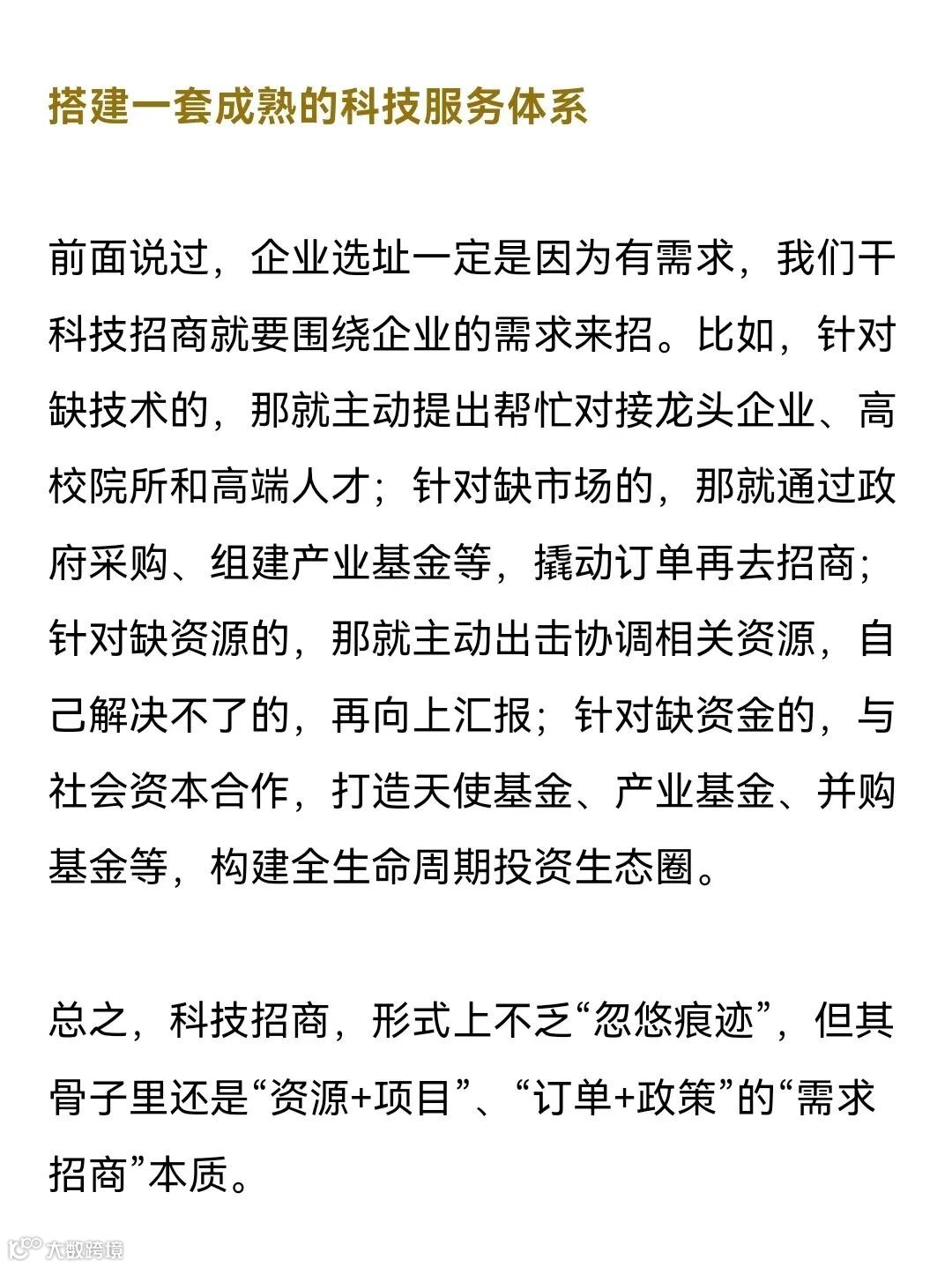 搭建一套成熟的科技服务体系

前面说过，企业选址一定是因为有需求，我们干科技招商就要围绕企业的需求来招。比如，针对缺技术的，那就主动提出帮忙对接龙头企业、高校院所和高端人才；针对缺市场的，那就通过政府采购、组建产业基金等，撬动订单再去招商；针对缺资源的，那就主动出击协调相关资源，自己解决不了的，再向上汇报；针对缺资金的，与社会资本合作，打造天使基金、产业基金、并购基金等，构建全生命周期投资生态圈。

总之，科技招商，形式上不乏“忽悠痕迹”，但其骨子里还是“资源+项目”、“订单+政策”的“需求招商”本质。

大数跨境